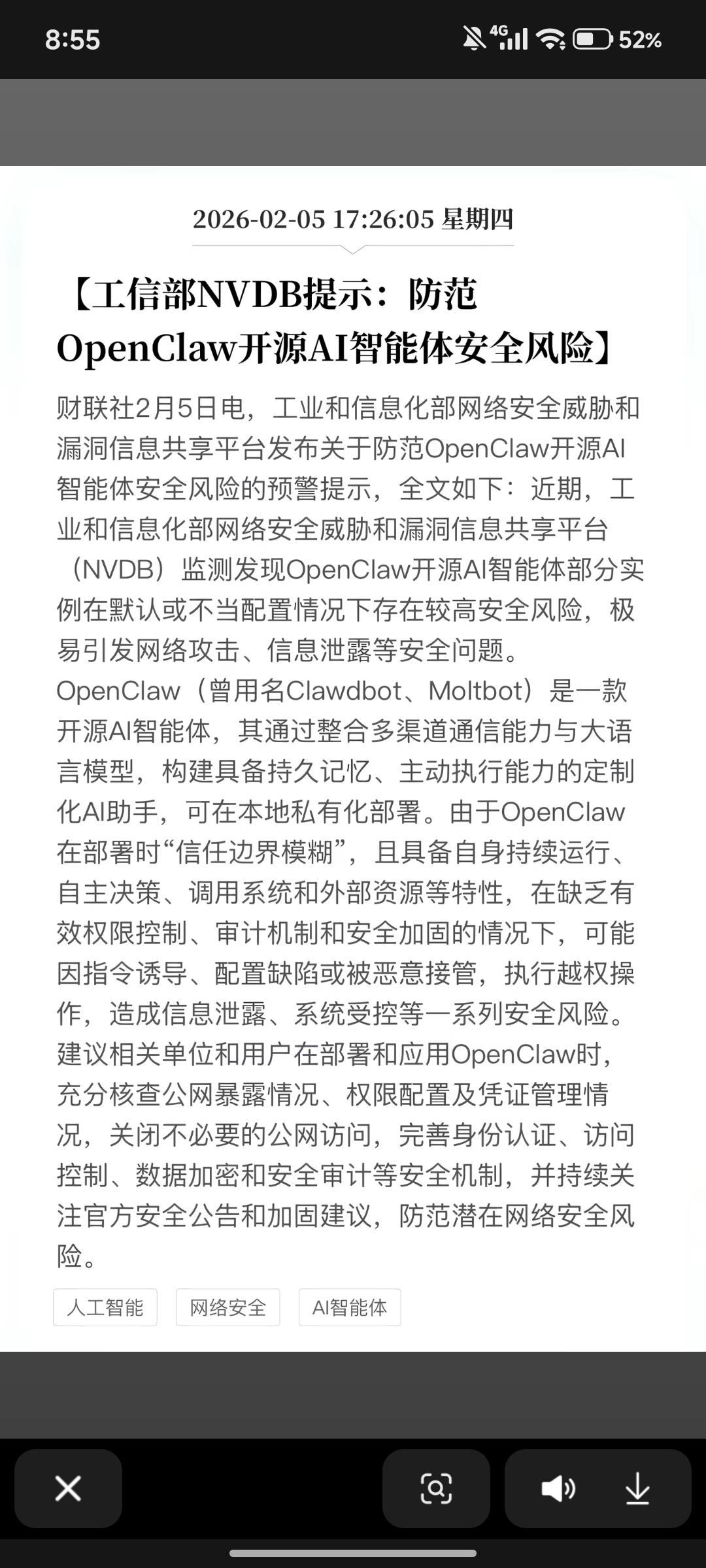 8:55

4G 52%

2026-02-05 17:26:05 星期四

【工信部NVDB提示：防范OpenClaw开源AI智能体安全风险】

财联社2月5日电，工业和信息化部网络安全威胁和漏洞信息共享平台发布关于防范OpenClaw开源AI智能体安全风险的预警提示，全文如下：近期，工业和信息化部网络安全威胁和漏洞信息共享平台（NVDB）监测发现OpenClaw开源AI智能体部分实例在默认或不当配置情况下存在较高安全风险，极易引发网络攻击、信息泄露等安全问题。OpenClaw（曾用名Clawdbot、Moltbot）是一款开源AI智能体，其通过整合多渠道通信能力与大语言模型，构建具备持久记忆、主动执行能力的定制化AI助手，可在本地私有化部署。由于OpenClaw在部署时“信任边界模糊”，且具备自身持续运行、自主决策、调用系统和外部资源等特性，在缺乏有效权限控制、审计机制和安全加固的情况下，可能因指令诱导、配置缺陷或被恶意接管，执行越权操作，造成信息泄露、系统受控等一系列安全风险。建议相关单位和用户在部署和应用OpenClaw时，充分核查公网暴露情况、权限配置及凭证管理情况，关闭不必要的公网访问，完善身份认证、访问控制、数据加密和安全审计等安全机制，并持续关注官方安全公告和加固建议，防范潜在网络安全风险。

人工智能 网络安全 AI智能体